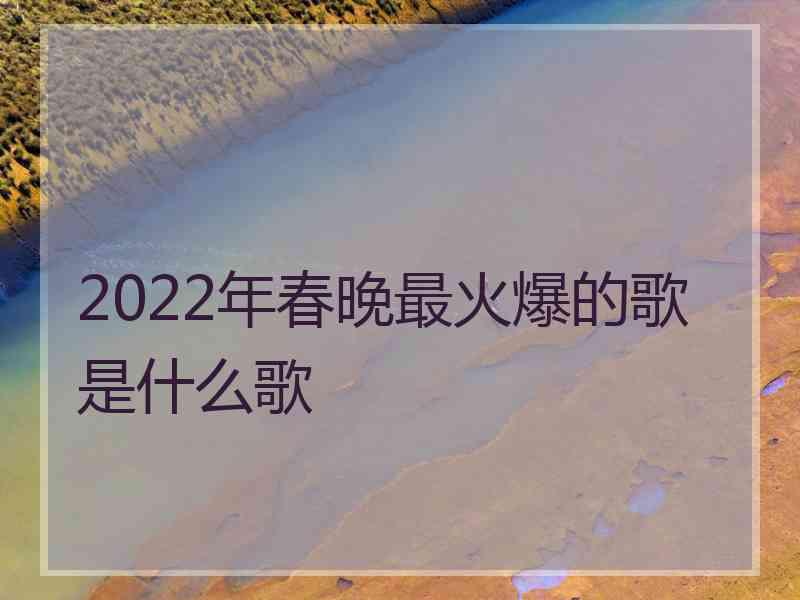 2022年春晚最火爆的歌是什么歌